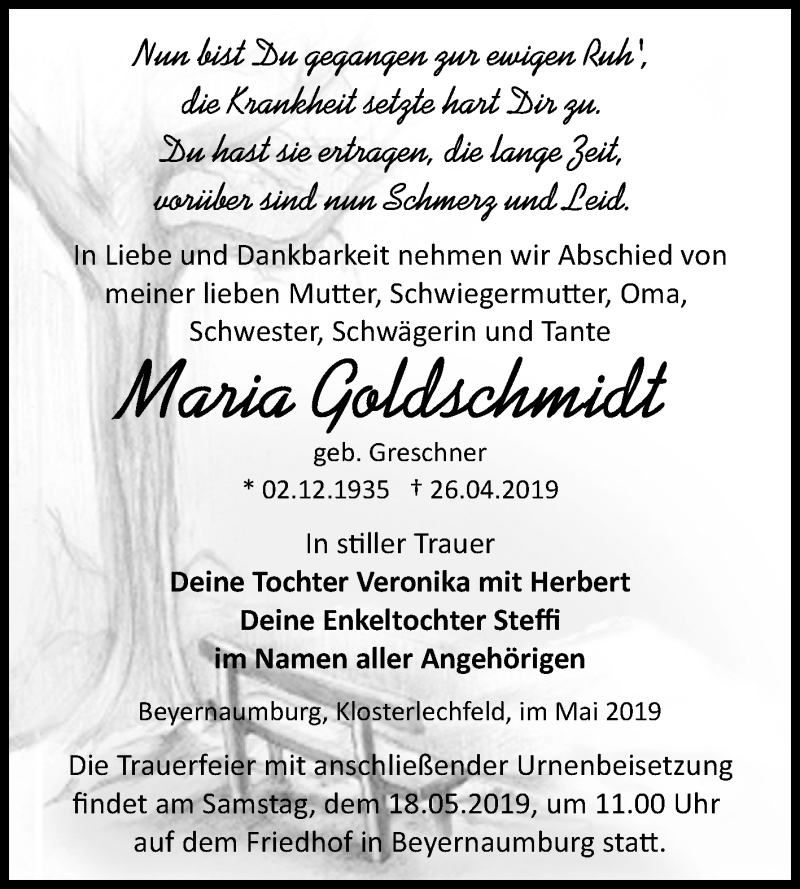 Nun bist Du gegangen zur ewigen Ruh',
die Krankheit setzte hart Dir zu.
Du hast sie ertragen, die lange Zeit,
vorüber sind nun Schmerz und Leid.

In Liebe und Dankbarkeit nehmen wir Abschied von meiner lieben Mutter, Schwiegermutter, Oma, Schwester, Schwägerin und Tante

Maria Goldschmidt

geb. Greschner

* 02.12.1935 † 26.04.2019

In stiller Trauer

Deine Tochter Veronika mit Herbert
Deine Enkeltochter Steffi
im Namen aller Angehörigen

Beyernaumburg, Klosterlechfeld, im Mai 2019

Die Trauerfeier mit anschließender Urnenbeisetzung findet am Samstag, dem 18.05.2019, um 11.00 Uhr auf dem Friedhof in Beyernaumburg statt.